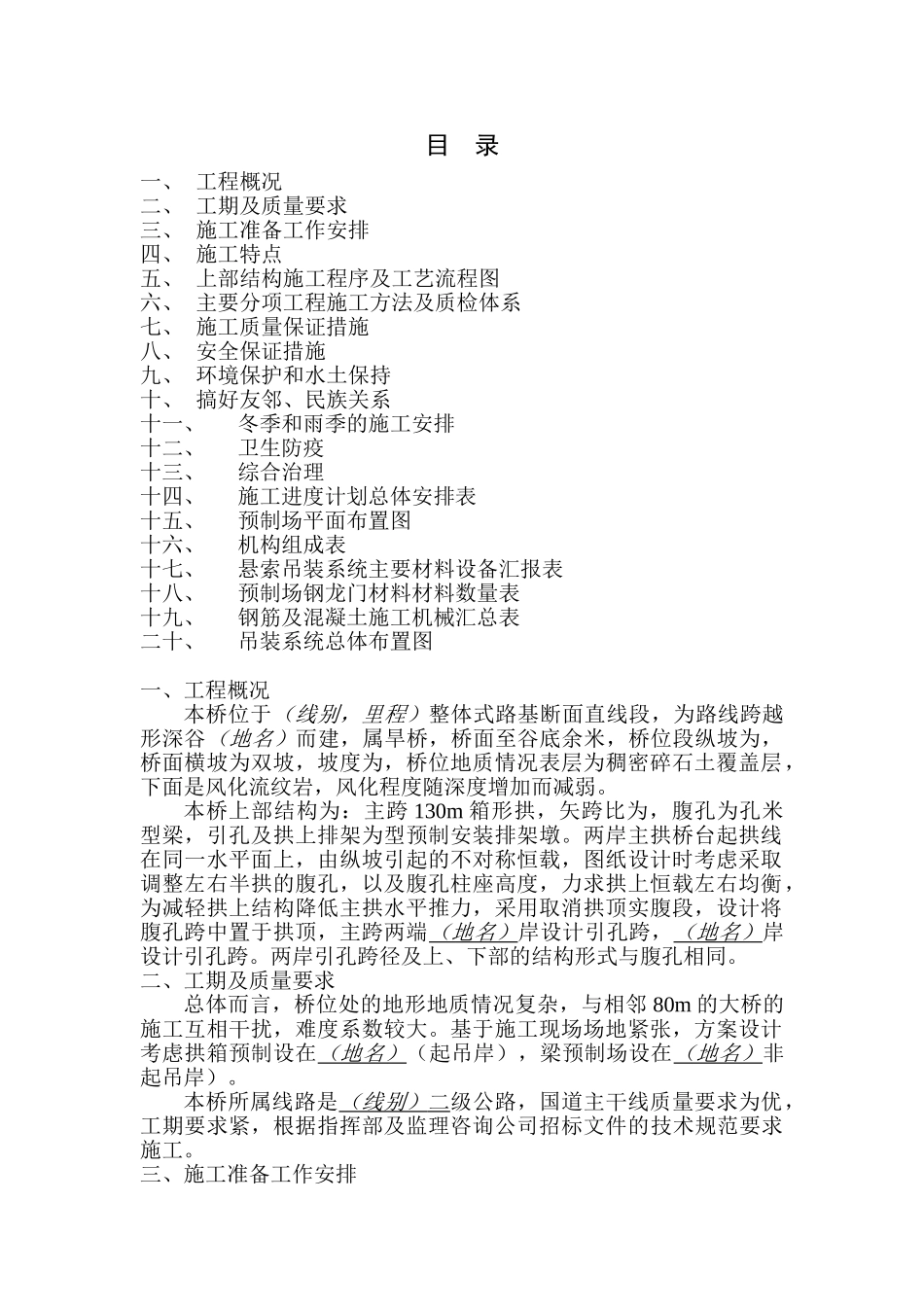 目　录

一、　工程概况
二、　工期及质量要求
三、　施工准备工作安排
四、　施工特点
五、　上部结构施工程序及工艺流程图
六、　主要分项工程施工方法及质检体系
七、　施工质量保证措施
八、　安全保证措施
九、　环境保护和水土保持
十、　搞好友邻、民族关系
十一、　冬季和雨季的施工安排
十二、　卫生防疫
十三、　综合治理
十四、　施工进度计划总体安排表
十五、　预制场平面布置图
十六、　机构组成表
十七、　悬索吊装系统主要材料设备汇报表
十八、　预制场钢龙门材料材料数量表
十九、　钢筋及混凝土施工机械汇总表
二十、　吊装系统总体布置图

一、工程概况

本桥位于（线别，里程）整体式路基断面直线段，为路线跨越形深谷（地名）而建，属旱桥，桥面至谷底余米，桥位段纵坡为，桥面横坡为双坡，坡度为，桥位地质情况表层为稠密碎石土覆盖层，下面是风化流纹岩，风化程度随深度增加而减弱。

本桥上部结构为：主跨 130m 箱形拱，矢跨比为，腹孔为孔米型梁，引孔及拱上排架为型预制安装排架墩。两岸主拱桥台起拱线在同一水平面上，由纵坡引起的不对称恒载，图纸设计时考虑采取调整左右半拱的腹孔，以及腹孔柱座高度，力求拱上恒载左右均衡，为减轻拱上结构降低主拱水平推力，采用取消拱顶实腹段，设计将腹孔跨中置于拱顶，主跨两端（地名）岸设计引孔跨，（地名）岸设计引孔跨。两岸引孔跨径及上、下部的结构形式与腹孔相同。

二、工期及质量要求

总体而言，桥位处的地形地质情况复杂，与相邻 80m 的大桥的施工互相干扰，难度系数较大。基于施工现场场地紧张，方案设计考虑拱箱预制设在（地名）（起吊岸），梁预制场设在（地名）非起吊岸）。

本桥所属线路是（线别）二级公路，国道主干线质量要求为优，工期要求紧，根据指挥部及监理咨询公司招标文件的技术规范要求施工。

三、施工准备工作安排